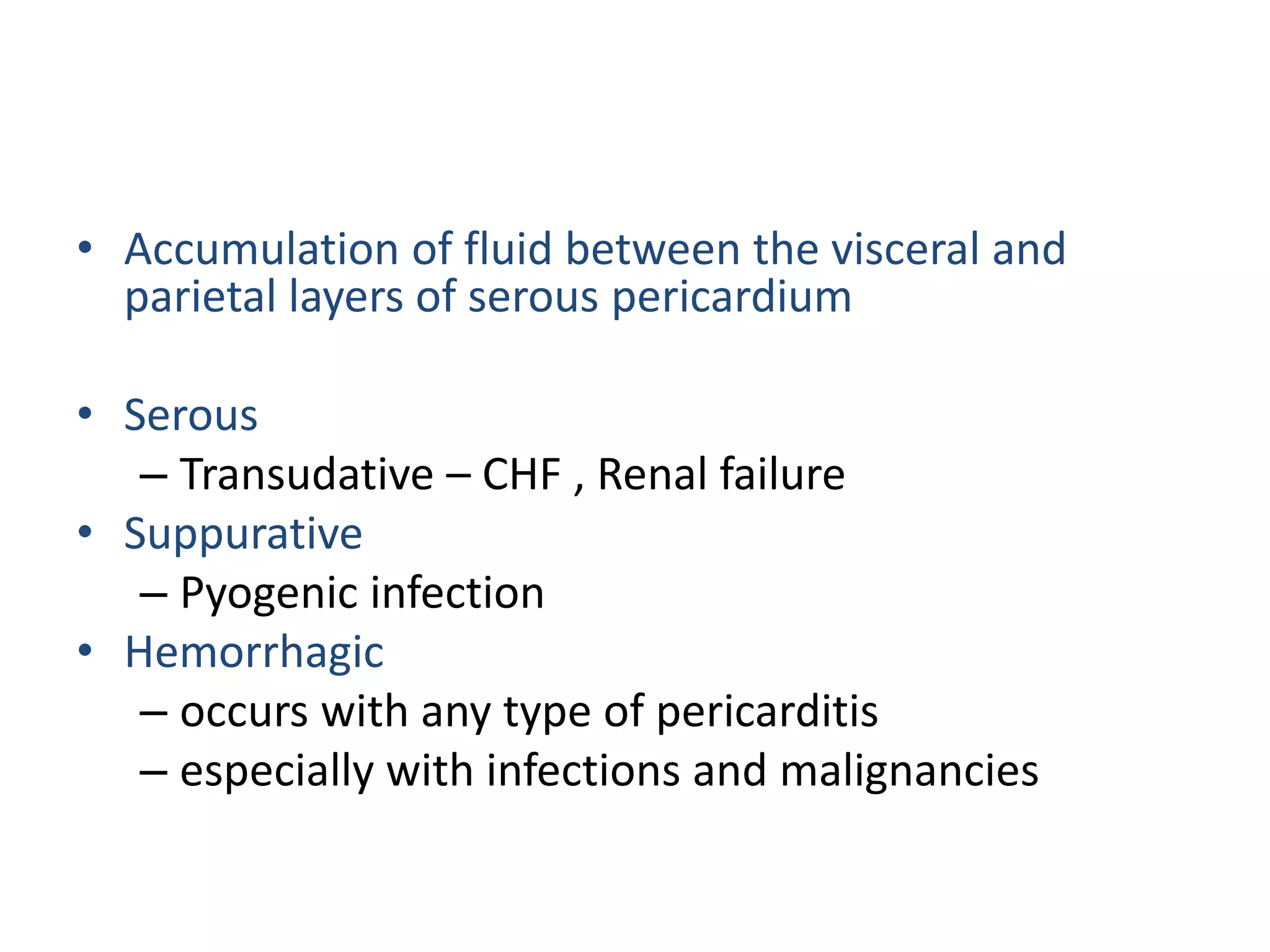 • Accumulation of fluid between the visceral and parietal layers of serous pericardium

• Serous
– Transudative – CHF , Renal failure
• Suppurative
– Pyogenic infection
• Hemorrhagic
– occurs with any type of pericarditis
– especially with infections and malignancies